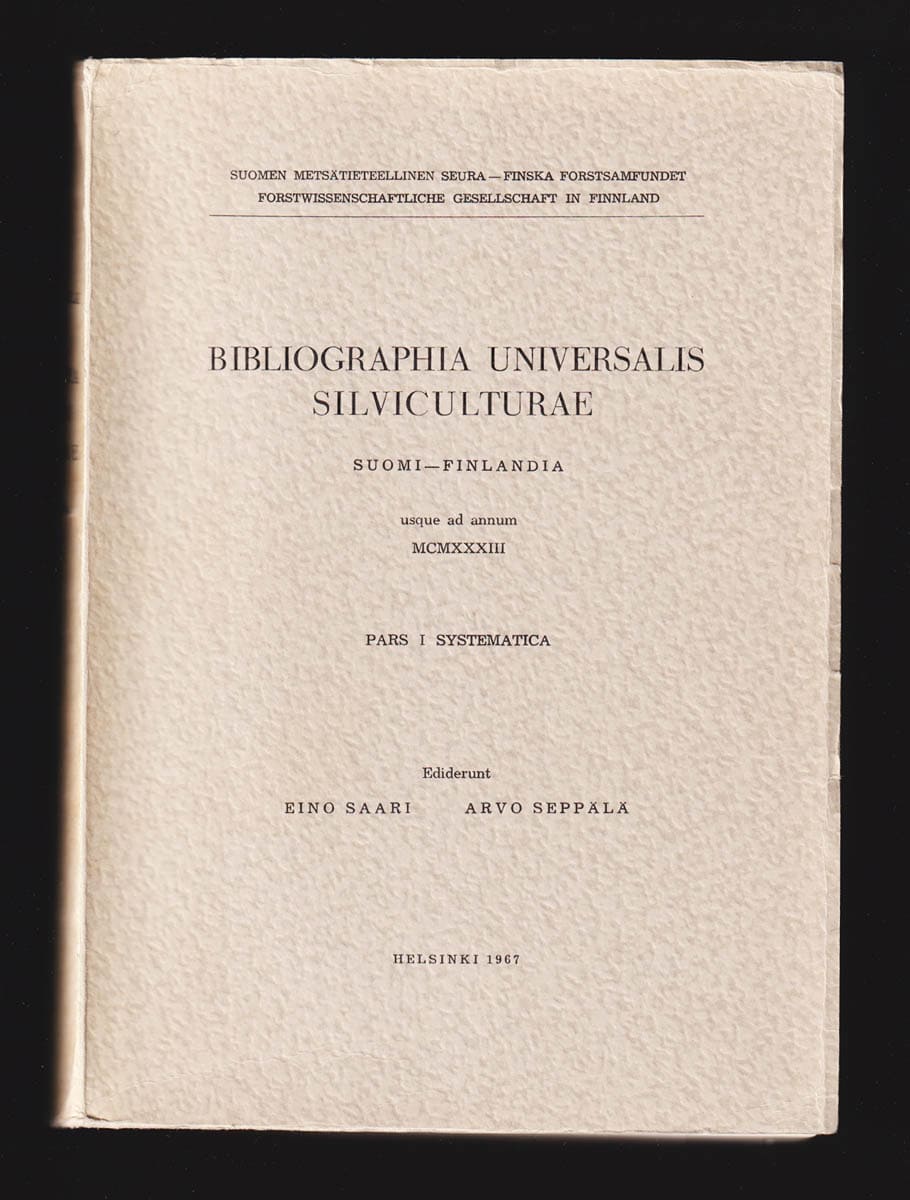 SUOMEN METSÄTIETEELLINEN SEURA — FINSKA FORSTSAMFUNDET
FORSTWISSENSCHAFTLICHE GESELLSCHAFT IN FINNLAND

BIBLIOGRAPHIA UNIVERSALIS SILVICULTURAE

SUOMI—FINLANDIA

usque ad annum
MCMXXXIII

PARS I SYSTEMATICA

Ediderunt
EINO SAARI ARVO SEPPÄLÄ

HELSINKI 1967